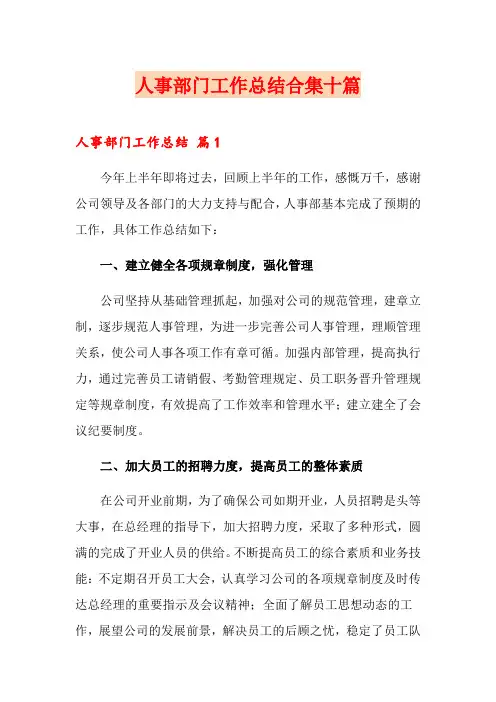 人事部门工作总结合集十篇

人事部门工作总结 篇1

今年上半年即将过去，回顾上半年的工作，感慨万千，感谢公司领导及各部门的大力支持与配合，人事部基本完成了预期的工作，具体工作总结如下：

一、建立健全各项规章制度，强化管理

公司坚持从基础管理抓起，加强对公司的规范管理，建章立制，逐步规范人事管理，为进一步完善公司人事管理，理顺管理关系，使公司人事各项工作有章可循。加强内部管理，提高执行力，通过完善员工请销假、考勤管理规定、员工职务晋升管理规定等规章制度，有效提高了工作效率和管理水平；建立建全了会议纪要制度。

二、加大员工的招聘力度，提高员工的整体素质

在公司开业前期，为了确保公司如期开业，人员招聘是头等大事，在总经理的指导下，加大招聘力度，采取了多种形式，圆满的完成了开业人员的供给。不断提高员工的综合素质和业务技能：不定期召开员工大会，认真学习公司的各项规章制度及时传达总经理的重要指示及会议精神；全面了解员工思想动态的工作，展望公司的发展前景，解决员工的后顾之忧，稳定了员工队